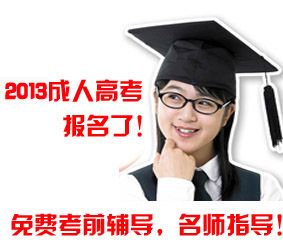 2013成人高考
报名了！

免费考前辅导，名师指导！